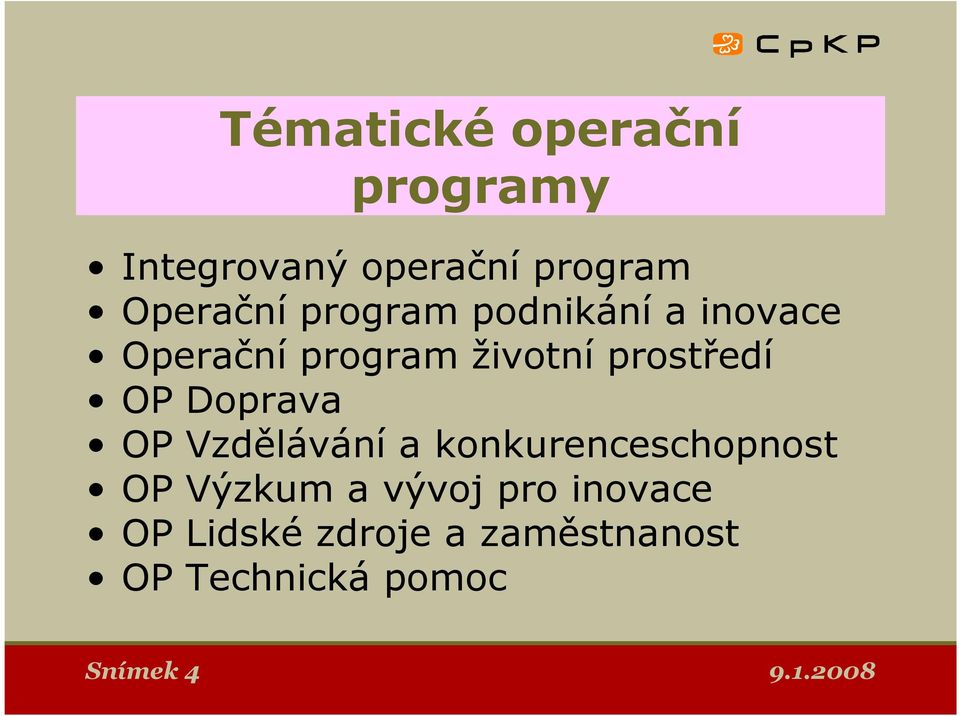 CpKP

Tématické operační programy

• Integrovaný operační program
• Operační program podnikání a inovace
• Operační program životní prostředí
• OP Doprava
• OP Vzdělávání a konkurenceschopnost
• OP Výzkum a vývoj pro inovace
• OP Lidské zdroje a zaměstnanost
• OP Technická pomoc

Snímek 4

9.1.2008